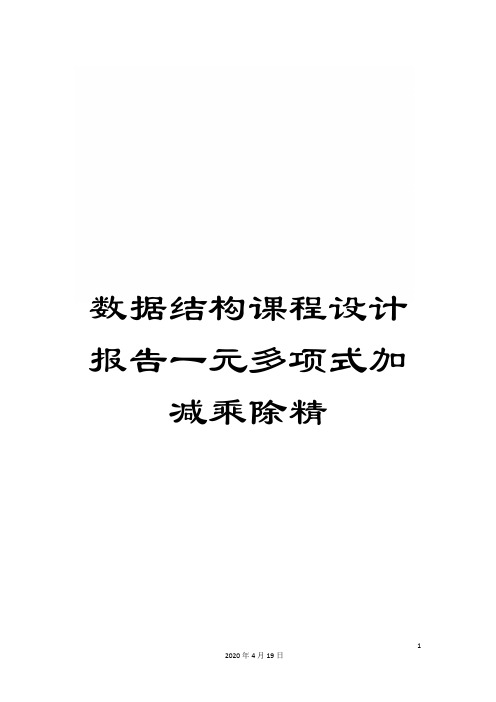 数据结构课程设计报告一元多项式加减乘除精

1

2020年4月19日